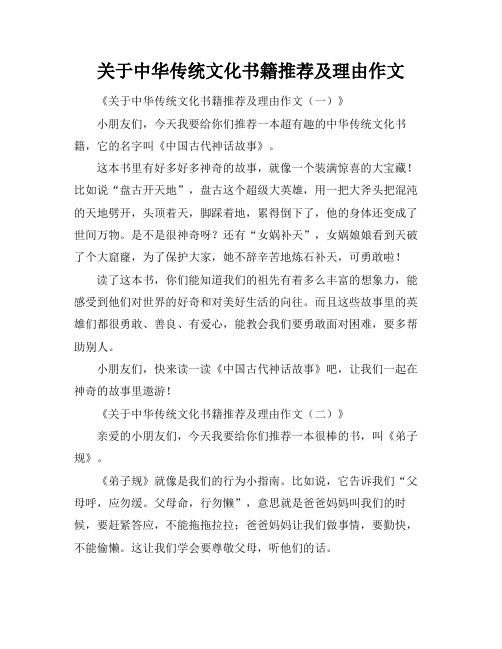 关于中华传统文化书籍推荐及理由作文

《关于中华传统文化书籍推荐及理由作文（一）》

小朋友们，今天我要给你们推荐一本超有趣的中华传统文化书籍，它的名字叫《中国古代神话故事》。

这本书里有好多好多神奇的故事，就像一个装满惊喜的大宝藏！比如说“盘古开天地”，盘古这个超级大英雄，用一把大斧头把混沌的天地劈开，头顶着天，脚踩着地，累得倒下了，他的身体还变成了世间万物。是不是很神奇呀？还有“女娲补天”，女娲娘娘看到天破了个大窟窿，为了保护大家，她不辞辛苦地炼石补天，可勇敢啦！

读了这本书，你们能知道我们的祖先有着多么丰富的想象力，能感受到他们对世界的好奇和对美好生活的向往。而且这些故事里的英雄们都很勇敢、善良、有爱心，能教会我们要勇敢面对困难，要多帮助别人。

小朋友们，快来读一读《中国古代神话故事》吧，让我们一起在神奇的故事里遨游！

《关于中华传统文化书籍推荐及理由作文（二）》

亲爱的小朋友们，今天我要给你们推荐一本很棒的书，叫《弟子规》。

《弟子规》就像是我们的行为小指南。比如说，它告诉我们“父母呼，应勿缓。父母命，行勿懒”，意思就是爸爸妈妈叫我们的时候，要赶紧答应，不能拖拖拉拉；爸爸妈妈让我们做事情，要勤快，不能偷懒。这让我们学会要尊敬父母，听他们的话。